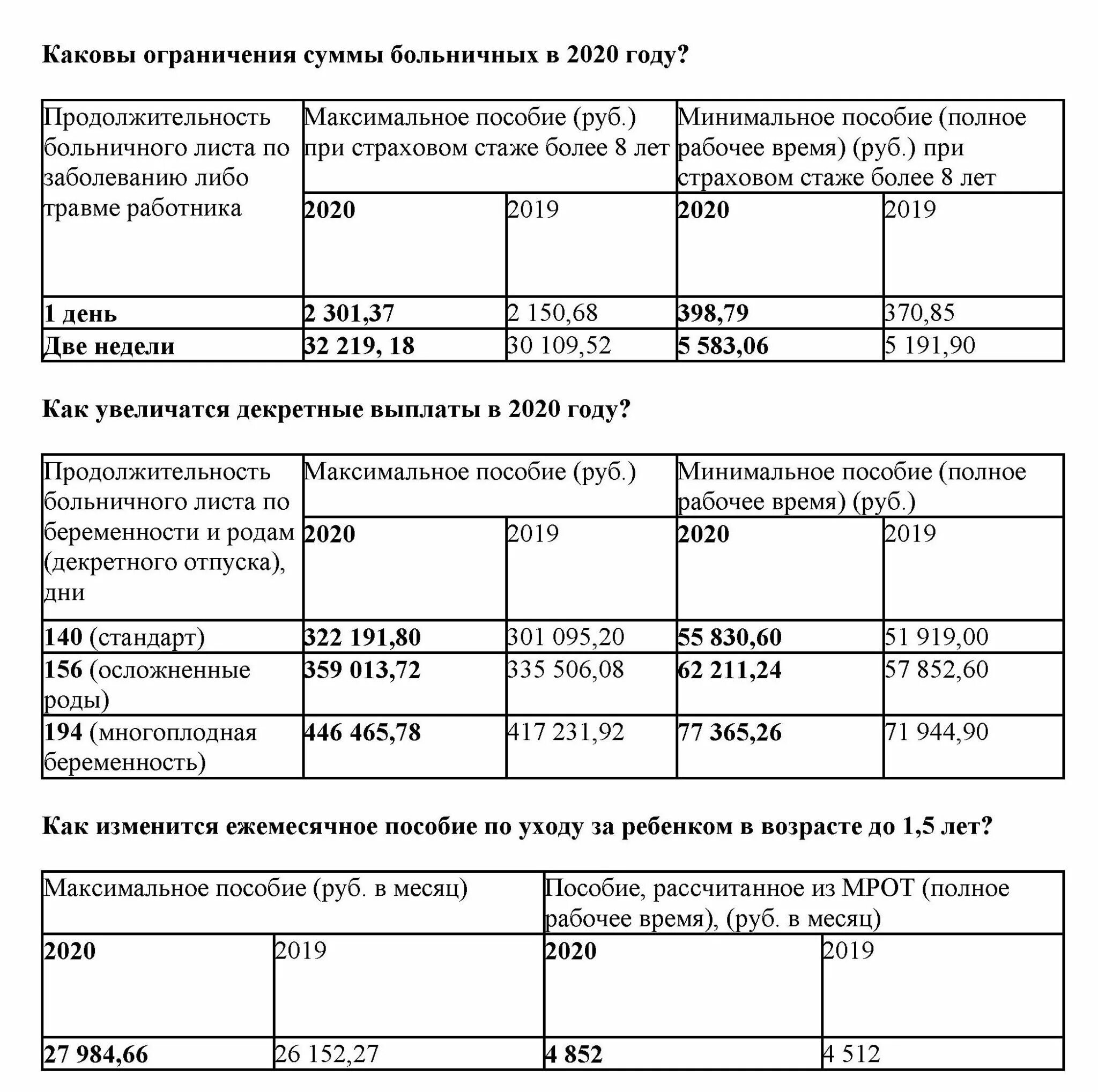 Каковы ограничения суммы больничных в 2020 году?

| Продолжительность больничного листа по заболеванию либо травме работника | Максимальное пособие (руб.) при страховом стаже более 8 лет | | Минимальное пособие (полное рабочее время) (руб.) при страховом стаже более 8 лет | |
|---|---|---|---|---|
| | 2020 | 2019 | 2020 | 2019 |
| 1 день | 2 301,37 | 2 150,68 | 398,79 | 370,85 |
| Две недели | 32 219, 18 | 30 109,52 | 5 583,06 | 5 191,90 |

Как увеличатся декретные выплаты в 2020 году?

| Продолжительность больничного листа по беременности и родам (декретного отпуска), дни | Максимальное пособие (руб.) | | Минимальное пособие (полное рабочее время) (руб.) | |
|---|---|---|---|---|
| | 2020 | 2019 | 2020 | 2019 |
| 140 (стандарт) | 322 191,80 | 301 095,20 | 55 830,60 | 51 919,00 |
| 156 (осложненные роды) | 359 013,72 | 335 506,08 | 62 211,24 | 57 852,60 |
| 194 (многоплодная беременность) | 446 465,78 | 417 231,92 | 77 365,26 | 71 944,90 |

Как изменится ежемесячное пособие по уходу за ребенком в возрасте до 1,5 лет?

| Максимальное пособие (руб. в месяц) | | Пособие, рассчитанное из МРОТ (полное рабочее время), (руб. в месяц) | |
|---|---|---|---|
| 2020 | 2019 | 2020 | 2019 |
| 27 984,66 | 26 152,27 | 4 852 | 4 512 |